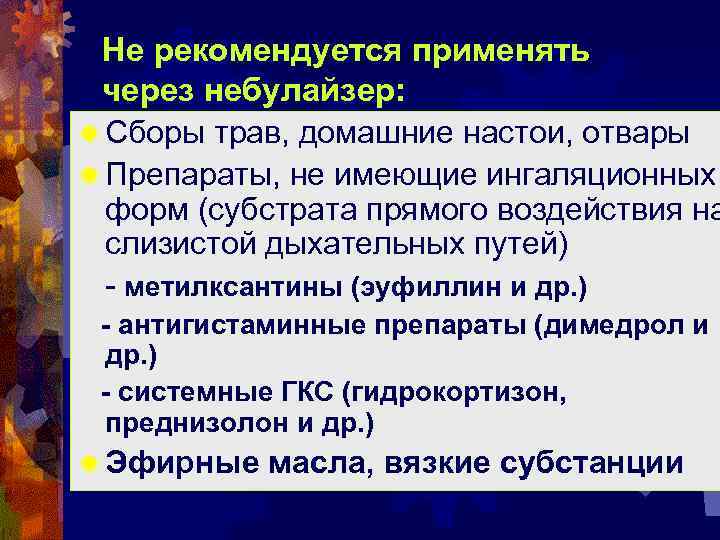 Не рекомендуется применять через небулайзер:

Сборы трав, домашние настои, отвары

Препараты, не имеющие ингаляционных форм (субстрата прямого воздействия на слизистой дыхательных путей)

- метилксантины (эуфиллин и др.)

- антигистаминные препараты (димедрол и др.)

- системные ГКС (гидрокортизон, преднизолон и др.)

Эфирные масла, вязкие субстанции